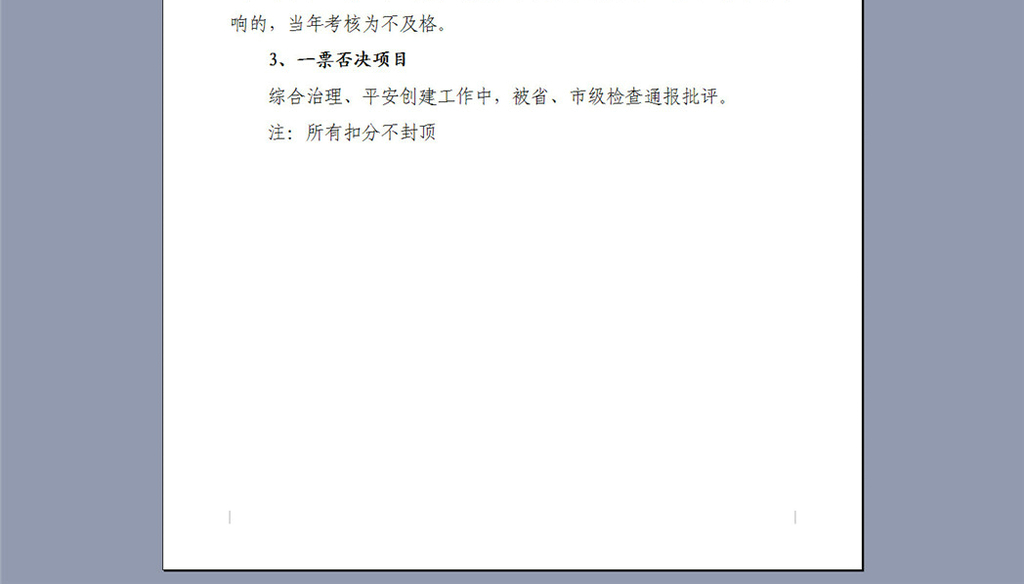 响的，当年考核为不及格。

3、一票否决项目

综合治理、平安创建工作中，被省、市级检查通报批评。

注：所有扣分不封顶